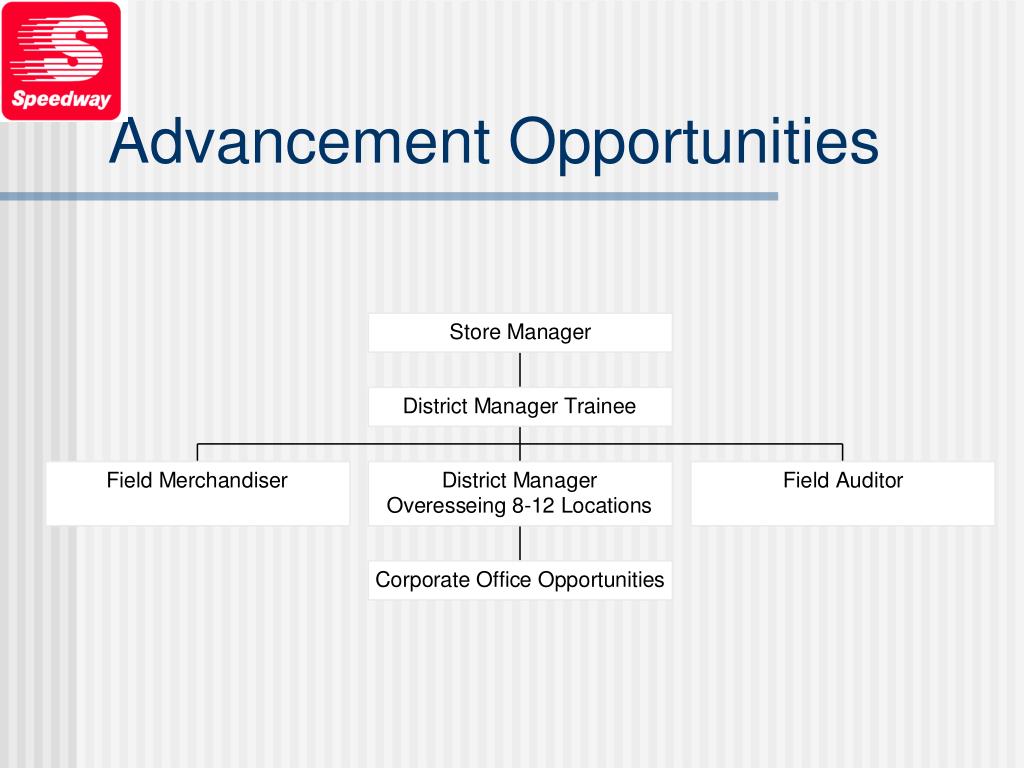 Speedway

Advancement Opportunities

Store Manager

District Manager Trainee

Field Merchandiser

District Manager
Overesseing 8-12 Locations

Field Auditor

Corporate Office Opportunities